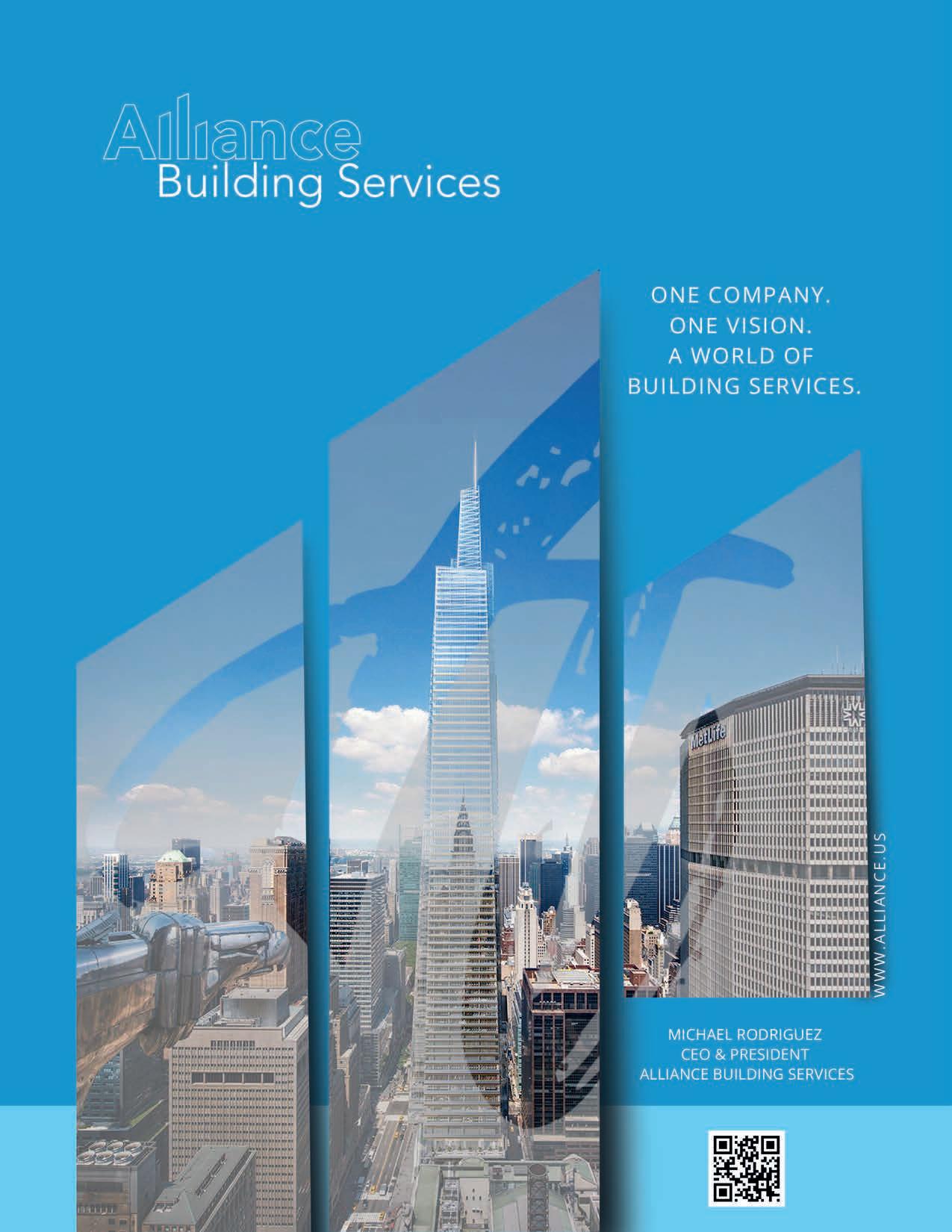 Alliance
Building Services

ONE COMPANY.
ONE VISION.
A WORLD OF
BUILDING SERVICES.

MetLife

WWW.ALLIANCE.US

MICHAEL RODRIGUEZ
CEO & PRESIDENT
ALLIANCE BUILDING SERVICES